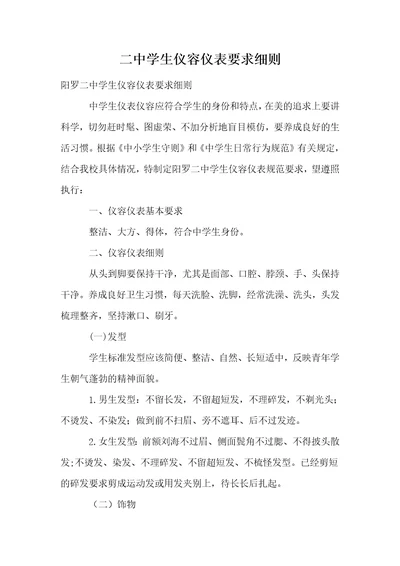 二中学生仪容仪表要求细则

阳罗二中学生仪容仪表要求细则

中学生仪表仪容应符合学生的身份和特点，在美的追求上要讲科学，切勿赶时髦、图虚荣、不加分析地盲目模仿，要养成良好的生活习惯。根据《中小学生守则》和《中学生日常行为规范》有关规定，结合我校具体情况，特制定阳罗二中学生仪容仪表规范要求，望遵照执行：

一、仪容仪表基本要求

整洁、大方、得体，符合中学生身份。

二、仪容仪表细则

从头到脚要保持干净，尤其是面部、口腔、脖颈、手、头保持干净。养成良好卫生习惯，每天洗脸、洗脚，经常洗澡、洗头，头发梳理整齐，坚持漱口、刷牙。

(一)发型

学生标准发型应该简便、整洁、自然、长短适中，反映青年学生朝气蓬勃的精神面貌。

1. 男生发型：不留长发，不留超短发，不理碎发，不剃光头；不烫发、不染发；做到前不扫眉、旁不遮耳、后不过发迹。

2. 女生发型：前额刘海不过眉、侧面鬓角不过腮、不得披头散发；不烫发、染发、不理碎发、不留超短发、不梳怪发型。已经剪短的碎发要求剪成运动发或用发夹别上，待长长后扎起。

（二）饰物